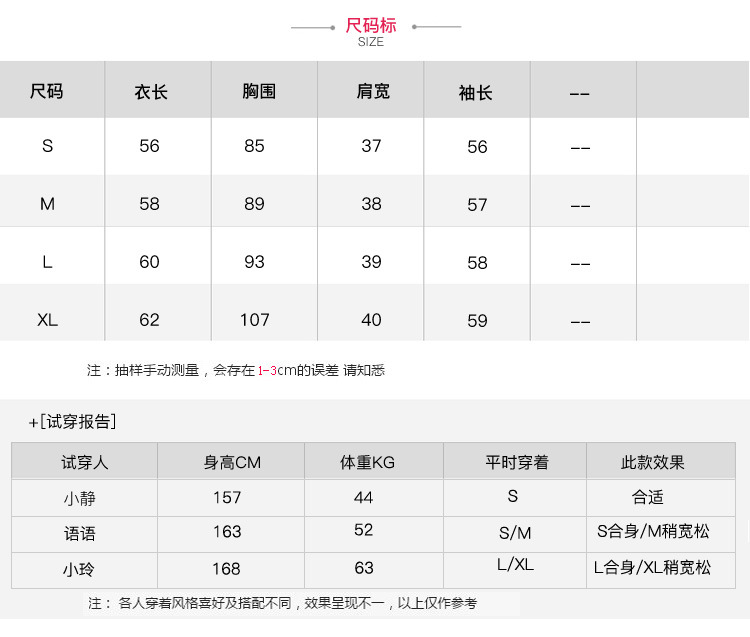 尺码标
SIZE

| 尺码 | 衣长 | 胸围 | 肩宽 | 袖长 | -- | |
|---|---|---|---|---|---|---|
| S | 56 | 85 | 37 | 56 | -- | |
| M | 58 | 89 | 38 | 57 | -- | |
| L | 60 | 93 | 39 | 58 | -- | |
| XL | 62 | 107 | 40 | 59 | -- | |

注：抽样手动测量，会存在1-3cm的误差 请知悉

+[试穿报告]

| 试穿人 | 身高CM | 体重KG | 平时穿着 | 此款效果 |
|---|---|---|---|---|
| 小静 | 157 | 44 | S | 合适 |
| 语语 | 163 | 52 | S/M | S合身/M稍宽松 |
| 小玲 | 168 | 63 | L/XL | L合身/XL稍宽松 |

注：各人穿着风格喜好及搭配不同，效果呈现不一，以上仅作参考